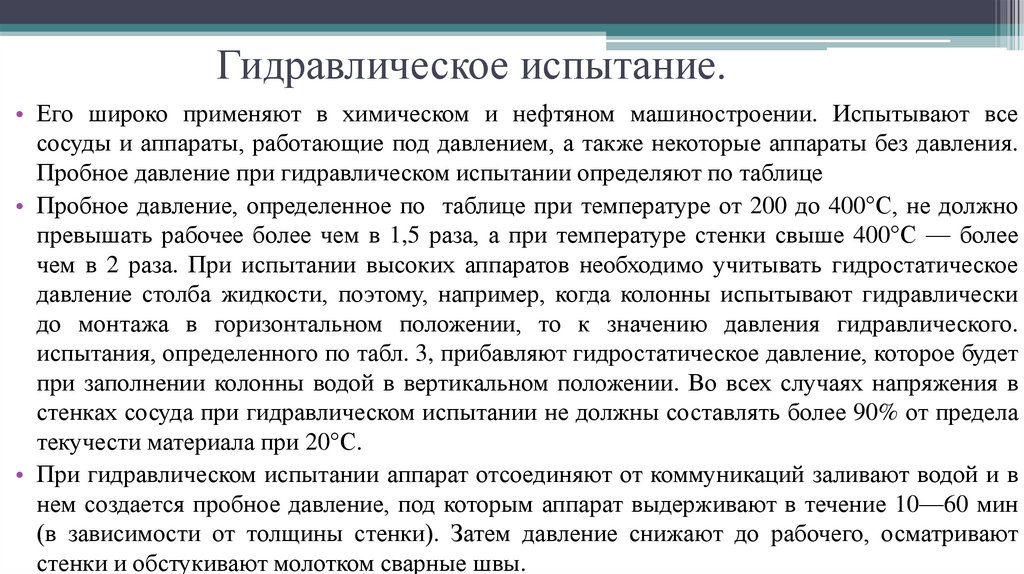 Гидравлическое испытание.

• Его широко применяют в химическом и нефтяном машиностроении. Испытывают все сосуды и аппараты, работающие под давлением, а также некоторые аппараты без давления. Пробное давление при гидравлическом испытании определяют по таблице

• Пробное давление, определенное по таблице при температуре от 200 до 400°С, не должно превышать рабочее более чем в 1,5 раза, а при температуре стенки свыше 400°С — более чем в 2 раза. При испытании высоких аппаратов необходимо учитывать гидростатическое давление столба жидкости, поэтому, например, когда колонны испытывают гидравлически до монтажа в горизонтальном положении, то к значению давления гидравлического. испытания, определенного по табл. 3, прибавляют гидростатическое давление, которое будет при заполнении колонны водой в вертикальном положении. Во всех случаях напряжения в стенках сосуда при гидравлическом испытании не должны составлять более 90% от предела текучести материала при 20°С.

• При гидравлическом испытании аппарат отсоединяют от коммуникаций заливают водой и в нем создается пробное давление, под которым аппарат выдерживают в течение 10—60 мин (в зависимости от толщины стенки). Затем давление снижают до рабочего, осматривают стенки и обстукивают молотком сварные швы.